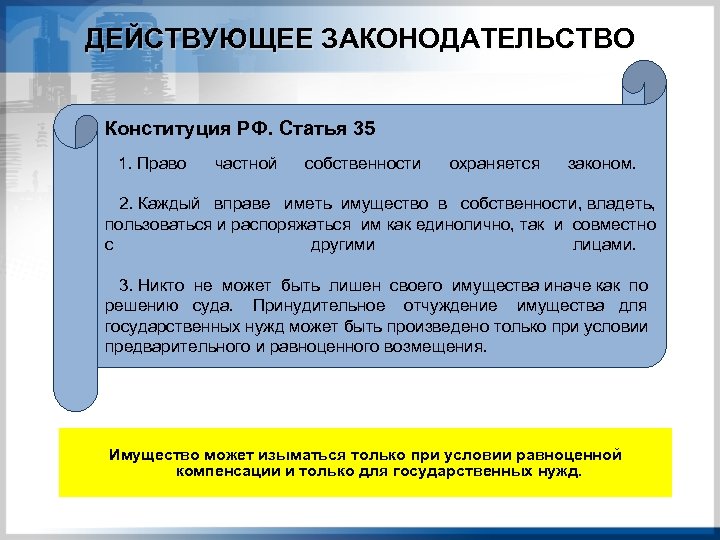 ДЕЙСТВУЮЩЕЕ ЗАКОНОДАТЕЛЬСТВО

Конституция РФ. Статья 35

1. Право частной собственности охраняется законом.

2. Каждый вправе иметь имущество в собственности, владеть, пользоваться и распоряжаться им как единолично, так и совместно с другими лицами.

3. Никто не может быть лишен своего имущества иначе как по решению суда. Принудительное отчуждение имущества для государственных нужд может быть произведено только при условии предварительного и равноценного возмещения.

Имущество может изыматься только при условии равноценной компенсации и только для государственных нужд.